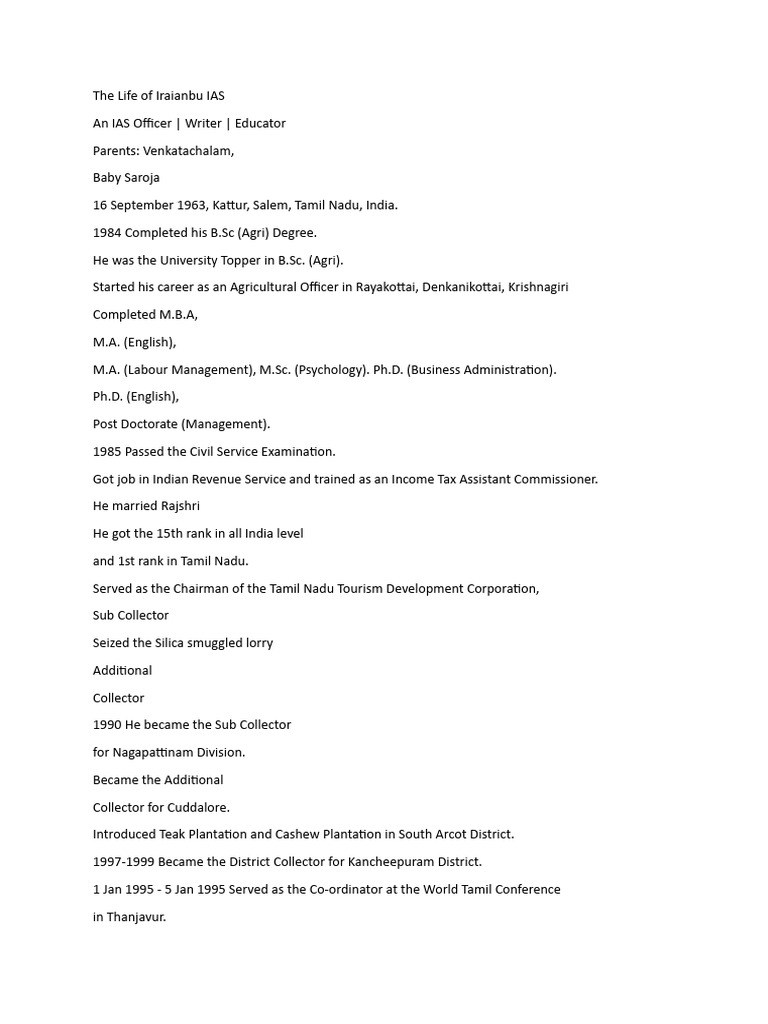 The Life of Iraianbu IAS

An IAS Officer | Writer | Educator

Parents: Venkatachalam,

Baby Saroja

16 September 1963, Kattur, Salem, Tamil Nadu, India.

1984 Completed his B.Sc (Agri) Degree.

He was the University Topper in B.Sc. (Agri).

Started his career as an Agricultural Officer in Rayakottai, Denkanikottai, Krishnagiri

Completed M.B.A,

M.A. (English),

M.A. (Labour Management), M.Sc. (Psychology). Ph.D. (Business Administration).

Ph.D. (English),

Post Doctorate (Management).

1985 Passed the Civil Service Examination.

Got job in Indian Revenue Service and trained as an Income Tax Assistant Commissioner.

He married Rajshri

He got the 15th rank in all India level

and 1st rank in Tamil Nadu.

Served as the Chairman of the Tamil Nadu Tourism Development Corporation,

Sub Collector

Seized the Silica smuggled lorry

Additional

Collector

1990 He became the Sub Collector

for Nagapattinam Division.

Became the Additional

Collector for Cuddalore.

Introduced Teak Plantation and Cashew Plantation in South Arcot District.

1997-1999 Became the District Collector for Kancheepuram District.

1 Jan 1995 - 5 Jan 1995 Served as the Co-ordinator at the World Tamil Conference

in Thanjavur.